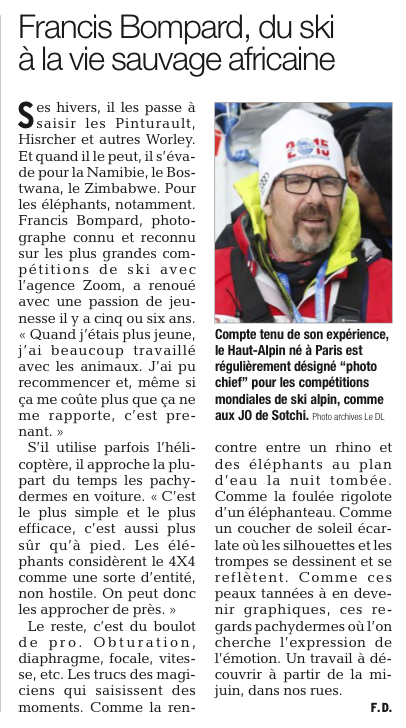 Francis Bompard, du ski à la vie sauvage africaine

Ses hivers, il les passe à saisir les Pinturault, Hisrcher et autres Worley. Et quand il le peut, il s'évade pour la Namibie, le Bostwana, le Zimbabwe. Pour les éléphants, notamment. Francis Bompard, photographe connu et reconnu sur les plus grandes compétitions de ski avec l'agence Zoom, a renoué avec une passion de jeunesse il y a cinq ou six ans. « Quand j'étais plus jeune, j'ai beaucoup travaillé avec les animaux. J'ai pu recommencer et, même si ça me coûte plus que ça ne me rapporte, c'est prenant. »

S'il utilise parfois l'hélicoptère, il approche la plupart du temps les pachydermes en voiture. « C'est le plus simple et le plus efficace, c'est aussi plus sûr qu'à pied. Les éléphants considèrent le 4X4 comme une sorte d'entité, non hostile. On peut donc les approcher de près. »

Le reste, c'est du boulot de pro. Obturation, diaphragme, focale, vitesse, etc. Les trucs des magiciens qui saisissent des moments. Comme la rencontre entre un rhino et des éléphants au plan d'eau la nuit tombée. Comme la foulée rigolote d'un éléphanteau. Comme un coucher de soleil écarlate où les silhouettes et les trompes se dessinent et se reflètent. Comme ces peaux tannées à en devenir graphiques, ces regards pachydermes où l'on cherche l'expression de l'émotion. Un travail à découvrir à partir de la mi-juin, dans nos rues.

F.D.

2015

Compte tenu de son expérience, le Haut-Alpin né à Paris est régulièrement désigné "photo chief" pour les compétitions mondiales de ski alpin, comme aux JO de Sotchi. Photo archives Le DL